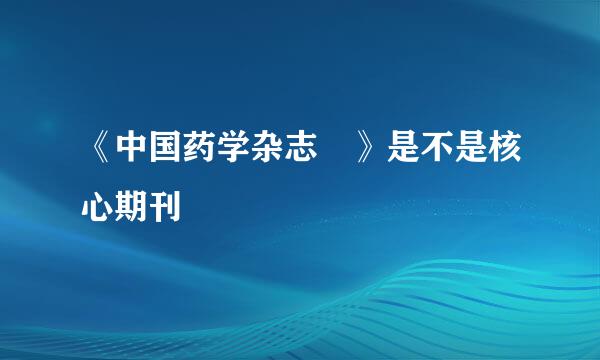 《中国药学杂志 》是不是核心期刊